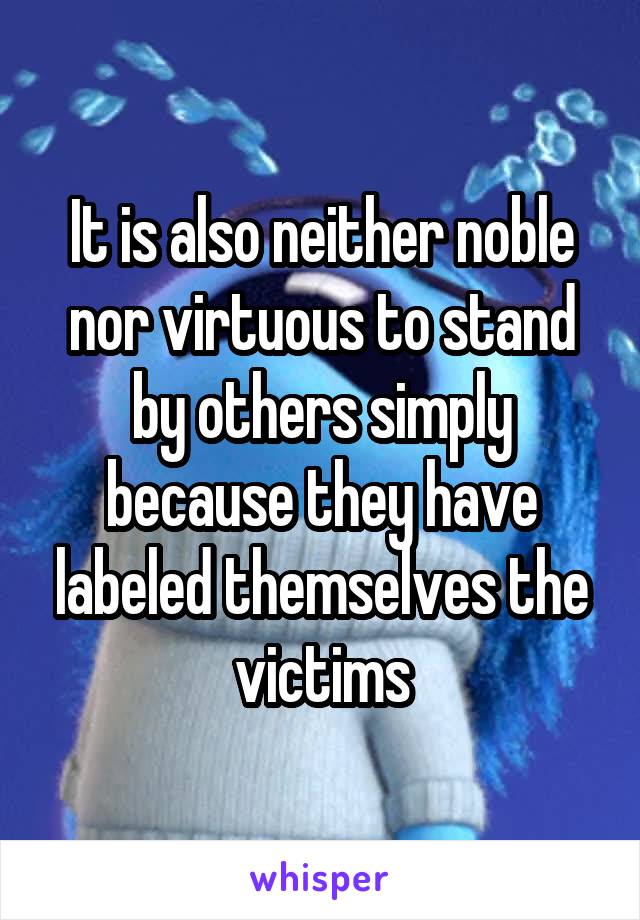 It is also neither noble nor virtuous to stand by others simply because they have labeled themselves the victims

whisper